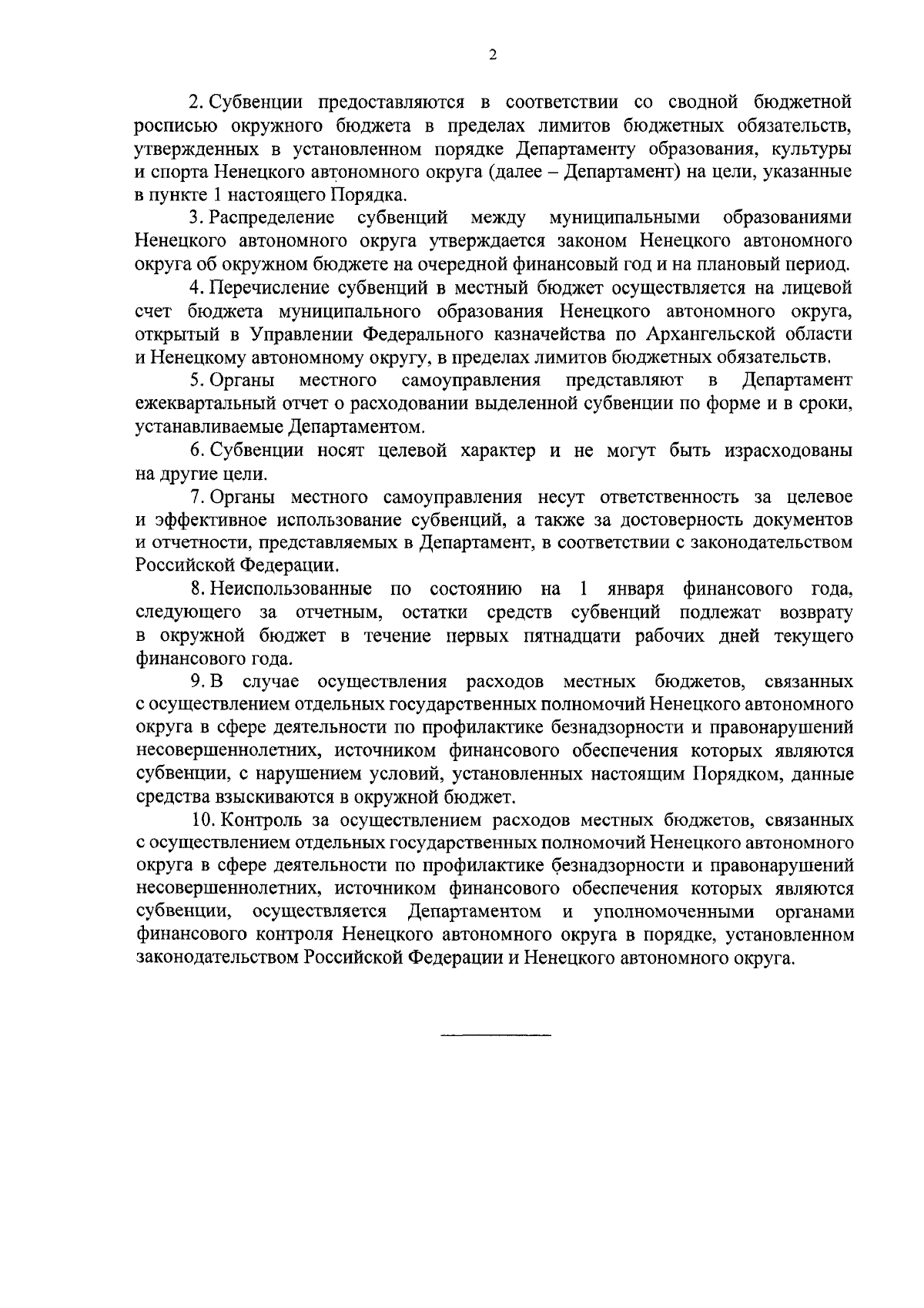 2

2. Субвенции предоставляются в соответствии со сводной бюджетной росписью окружного бюджета в пределах лимитов бюджетных обязательств, утвержденных в установленном порядке Департаменту образования, культуры и спорта Ненецкого автономного округа (далее – Департамент) на цели, указанные в пункте 1 настоящего Порядка.

3. Распределение субвенций между муниципальными образованиями Ненецкого автономного округа утверждается законом Ненецкого автономного округа об окружном бюджете на очередной финансовый год и на плановый период.

4. Перечисление субвенций в местный бюджет осуществляется на лицевой счет бюджета муниципального образования Ненецкого автономного округа, открытый в Управлении Федерального казначейства по Архангельской области и Ненецкому автономному округу, в пределах лимитов бюджетных обязательств.

5. Органы местного самоуправления представляют в Департамент ежеквартальный отчет о расходовании выделенной субвенции по форме и в сроки, устанавливаемые Департаментом.

6. Субвенции носят целевой характер и не могут быть израсходованы на другие цели.

7. Органы местного самоуправления несут ответственность за целевое и эффективное использование субвенций, а также за достоверность документов и отчетности, представляемых в Департамент, в соответствии с законодательством Российской Федерации.

8. Неиспользованные по состоянию на 1 января финансового года, следующего за отчетным, остатки средств субвенций подлежат возврату в окружной бюджет в течение первых пятнадцати рабочих дней текущего финансового года.

9. В случае осуществления расходов местных бюджетов, связанных с осуществлением отдельных государственных полномочий Ненецкого автономного округа в сфере деятельности по профилактике безнадзорности и правонарушений несовершеннолетних, источником финансового обеспечения которых являются субвенции, с нарушением условий, установленных настоящим Порядком, данные средства взыскиваются в окружной бюджет.

10. Контроль за осуществлением расходов местных бюджетов, связанных с осуществлением отдельных государственных полномочий Ненецкого автономного округа в сфере деятельности по профилактике безнадзорности и правонарушений несовершеннолетних, источником финансового обеспечения которых являются субвенции, осуществляется Департаментом и уполномоченными органами финансового контроля Ненецкого автономного округа в порядке, установленном законодательством Российской Федерации и Ненецкого автономного округа.